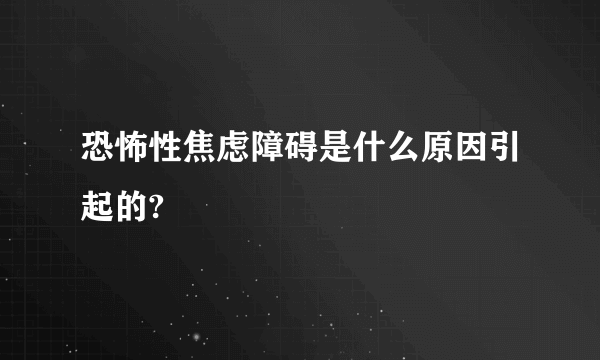 恐怖性焦虑障碍是什么原因引起的?